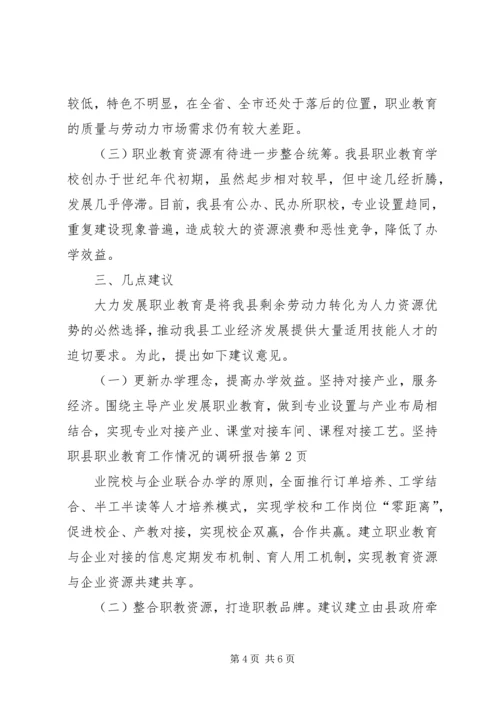 较低，特色不明显，在全省、全市还处于落后的位置，职业教育的质量与劳动力市场需求仍有较大差距。

（三）职业教育资源有待进一步整合统筹。我县职业教育学校创办于世纪年代初期，虽然起步相对较早，但中途几经折腾，发展几乎停滞。目前，我县有公办、民办所职校，专业设置趋同，重复建设现象普遍，造成较大的资源浪费和恶性竞争，降低了办学效益。

三、几点建议

大力发展职业教育是将我县剩余劳动力转化为人力资源优势的必然选择，推动我县工业经济发展提供大量适用技能人才的迫切要求。为此，提出如下建议意见。

（一）更新办学理念，提高办学效益。坚持对接产业，服务经济。围绕主导产业发展职业教育，做到专业设置与产业布局相结合，实现专业对接产业、课堂对接车间、课程对接工艺。坚持职县职业教育工作情况的调研报告第2页

业院校与企业联合办学的原则，全面推行订单培养、工学结合、半工半读等人才培养模式，实现学校和工作岗位“零距离”，促进校企、产教对接，实现校企双赢，合作共赢。建立职业教育与企业对接的信息定期发布机制、育人用工机制，实现教育资源与企业资源共建共享。

（二）整合职教资源，打造职教品牌。建议建立由县政府牵

第4页 共6页